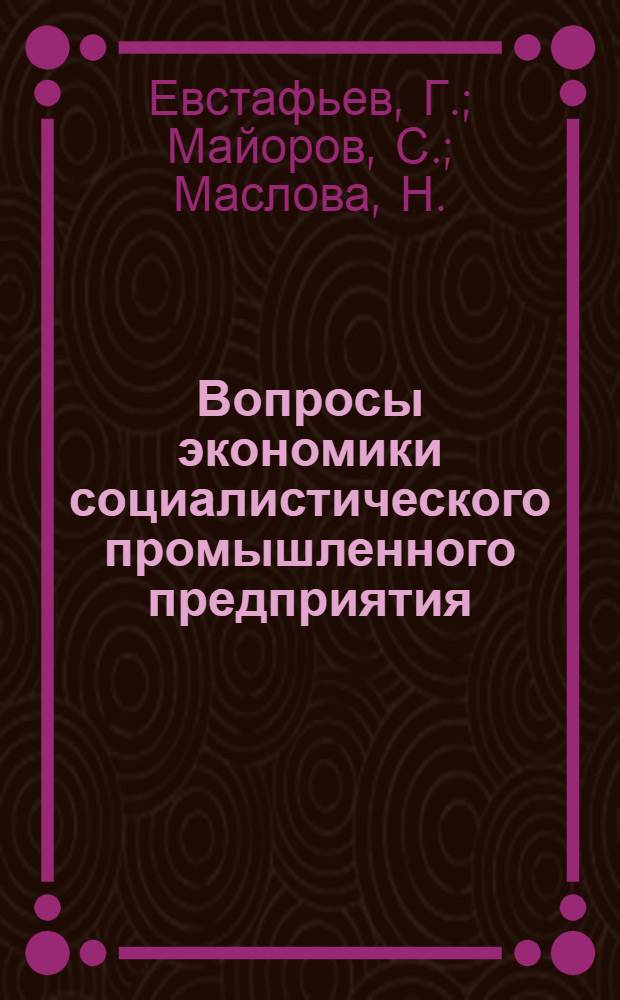 Евстафьев, Г.; Майоров, С.; Маслова, Н.

Вопросы экономики социалистического промышленного предприятия